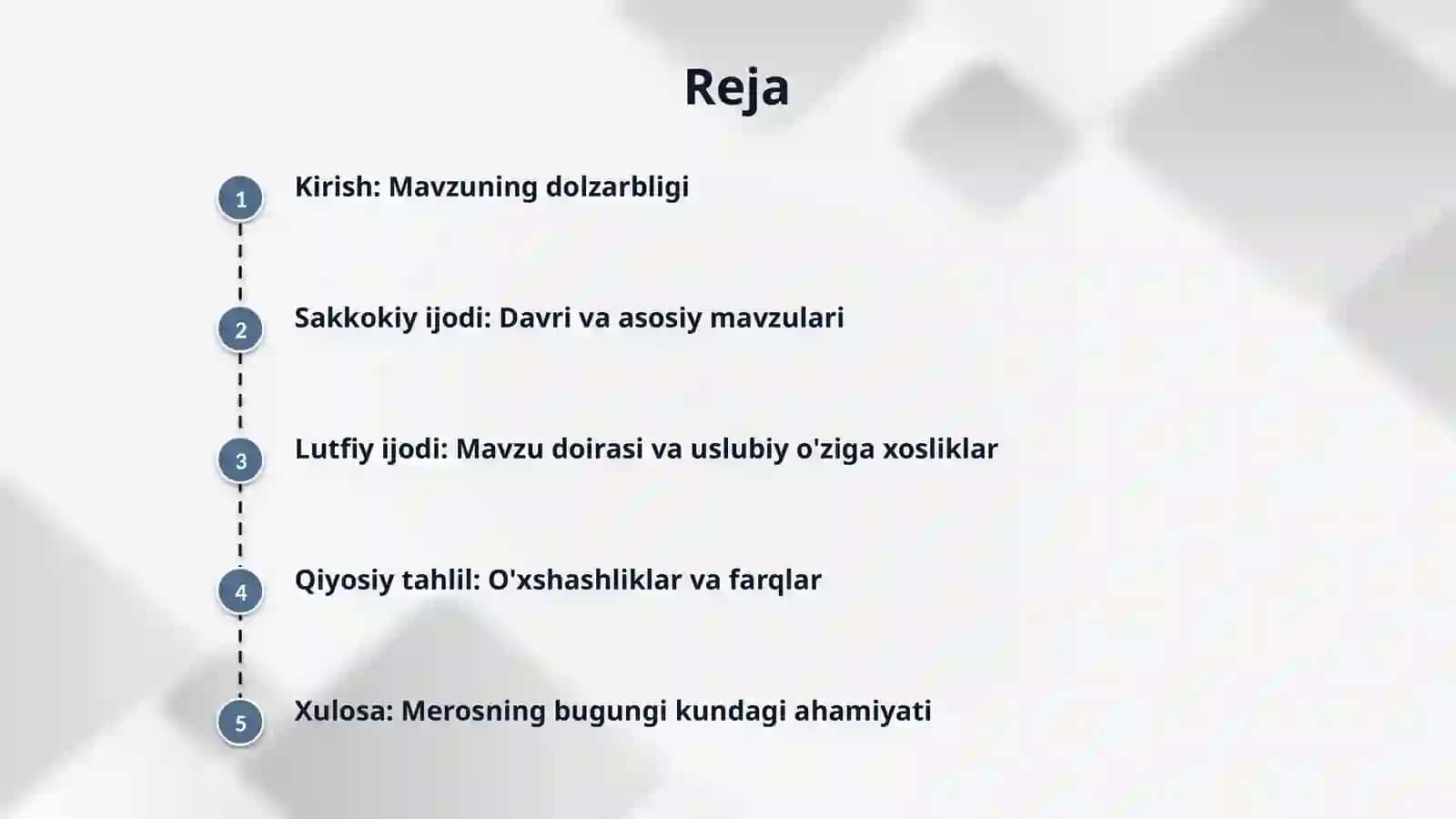 Reja

1 Kirish: Mavzuning dolzarbligi

2 Sakkokiy ijodi: Davri va asosiy mavzulari

3 Lutfiy ijodi: Mavzu doirasi va uslubiy o'ziga xosliklar

4 Qiyosiy tahlil: O'xshashliklar va farqlar

5 Xulosa: Merosning bugungi kundagi ahamiyati